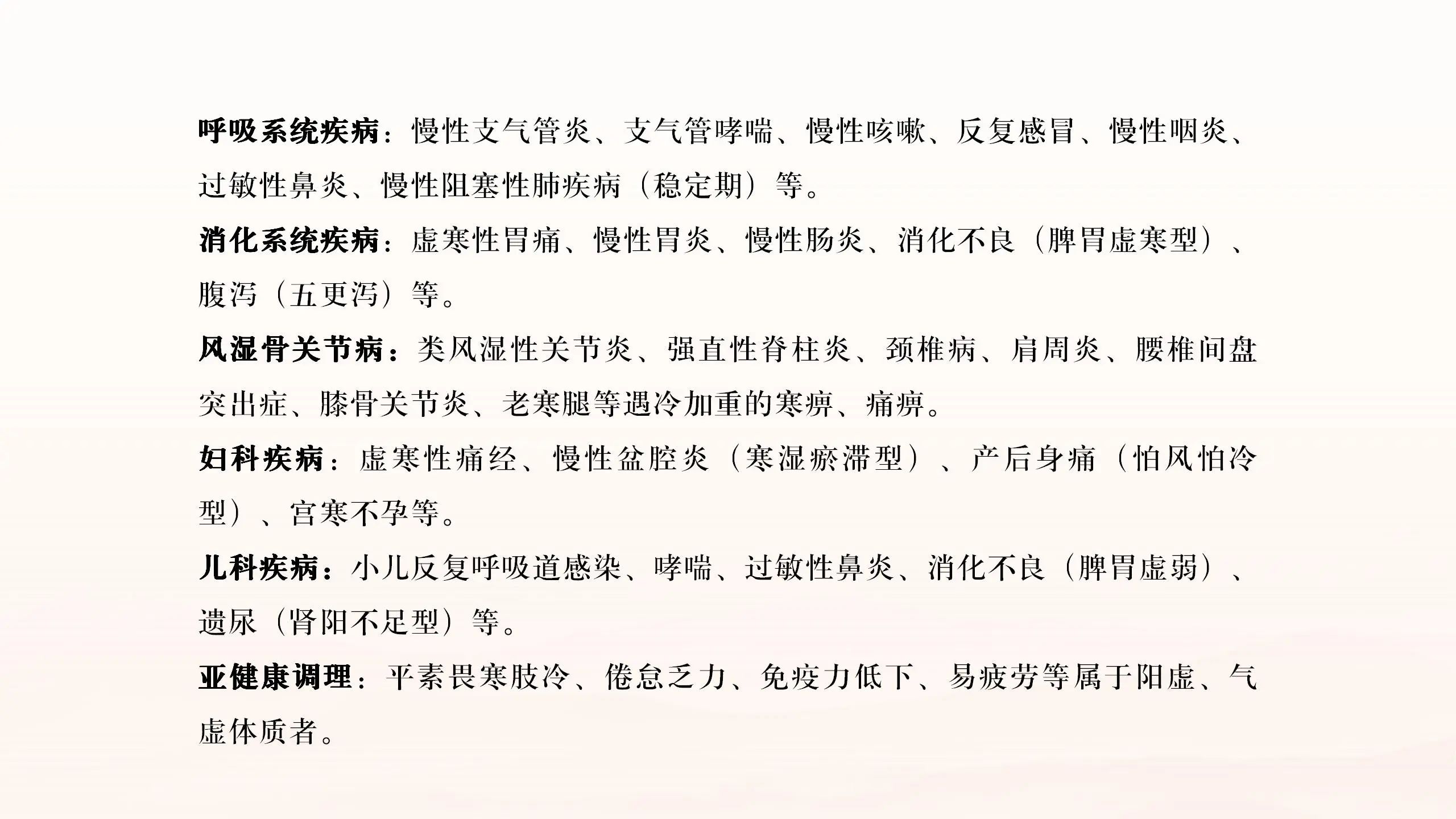 呼吸系统疾病：慢性支气管炎、支气管哮喘、慢性咳嗽、反复感冒、慢性咽炎、过敏性鼻炎、慢性阻塞性肺疾病（稳定期）等。

消化系统疾病：虚寒性胃痛、慢性胃炎、慢性肠炎、消化不良（脾胃虚寒型）、腹泻（五更泻）等。

风湿骨关节病：类风湿性关节炎、强直性脊柱炎、颈椎病、肩周炎、腰椎间盘突出症、膝骨关节炎、老寒腿等遇冷加重的寒痹、痛痹。

妇科疾病：虚寒性痛经、慢性盆腔炎（寒湿瘀滞型）、产后身痛（怕风怕冷型）、宫寒不孕等。

儿科疾病：小儿反复呼吸道感染、哮喘、过敏性鼻炎、消化不良（脾胃虚弱）、遗尿（肾阳不足型）等。

亚健康调理：平素畏寒肢冷、倦怠乏力、免疫力低下、易疲劳等属于阳虚、气虚体质者。